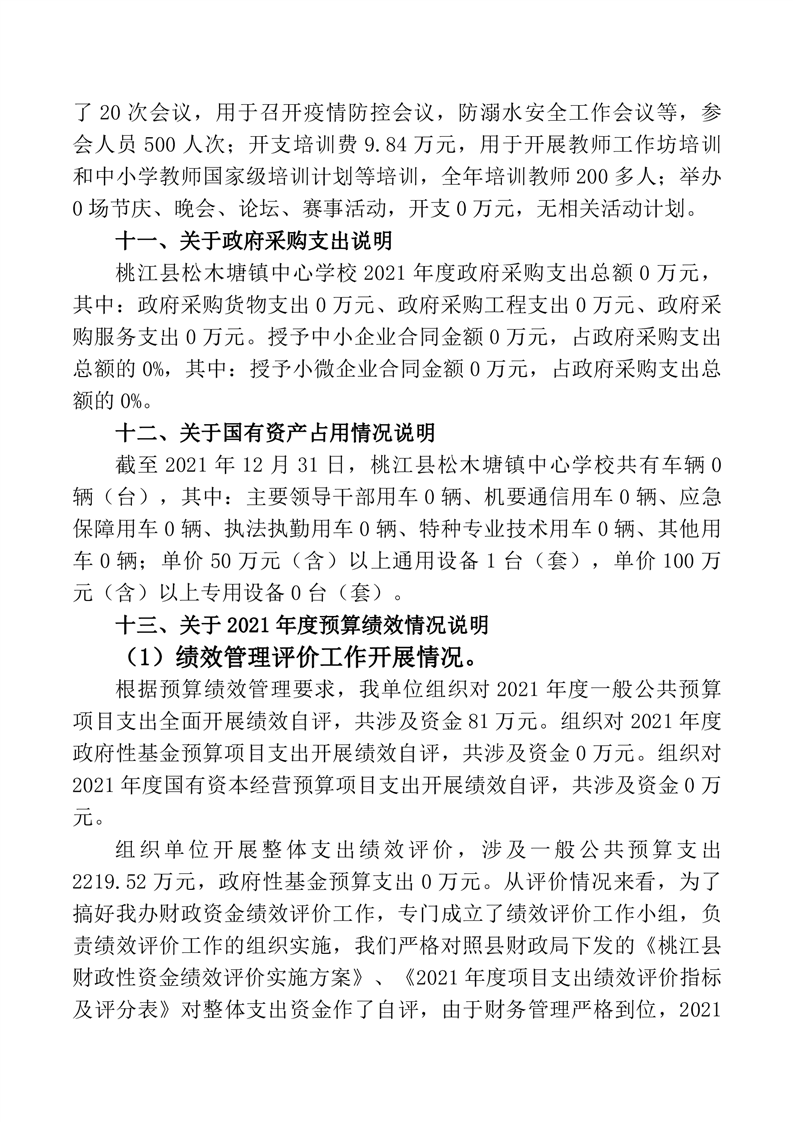 了 20 次会议，用于召开疫情防控会议，防溺水安全工作会议等，参会人员 500 人次；开支培训费 9.84 万元，用于开展教师工作坊培训和中小学教师国家级培训计划等培训，全年培训教师 200 多人；举办 0 场节庆、晚会、论坛、赛事活动，开支 0 万元，无相关活动计划。

十一、关于政府采购支出说明

桃江县松木塘镇中心学校 2021 年度政府采购支出总额 0 万元，其中：政府采购货物支出 0 万元、政府采购工程支出 0 万元、政府采购服务支出 0 万元。授予中小企业合同金额 0 万元，占政府采购支出总额的 0%，其中：授予小微企业合同金额 0 万元，占政府采购支出总额的 0%。

十二、关于国有资产占用情况说明

截至 2021 年 12 月 31 日，桃江县松木塘镇中心学校共有车辆 0 辆（台），其中：主要领导干部用车 0 辆、机要通信用车 0 辆、应急保障用车 0 辆、执法执勤用车 0 辆、特种专业技术用车 0 辆、其他用车 0 辆；单价 50 万元（含）以上通用设备 1 台（套），单价 100 万元（含）以上专用设备 0 台（套）。

十三、关于 2021 年度预算绩效情况说明

（1）绩效管理评价工作开展情况。

根据预算绩效管理要求，我单位组织对 2021 年度一般公共预算项目支出全面开展绩效自评，共涉及资金 81 万元。组织对 2021 年度政府性基金预算项目支出开展绩效自评，共涉及资金 0 万元。组织对 2021 年度国有资本经营预算项目支出开展绩效自评，共涉及资金 0 万元。

组织单位开展整体支出绩效评价，涉及一般公共预算支出 2219.52 万元，政府性基金预算支出 0 万元。从评价情况来看，为了搞好我办财政资金绩效评价工作，专门成立了绩效评价工作小组，负责绩效评价工作的组织实施，我们严格对照县财政局下发的《桃江县财政性资金绩效评价实施方案》、《2021 年度项目支出绩效评价指标及评分表》对整体支出资金作了自评，由于财务管理严格到位，2021